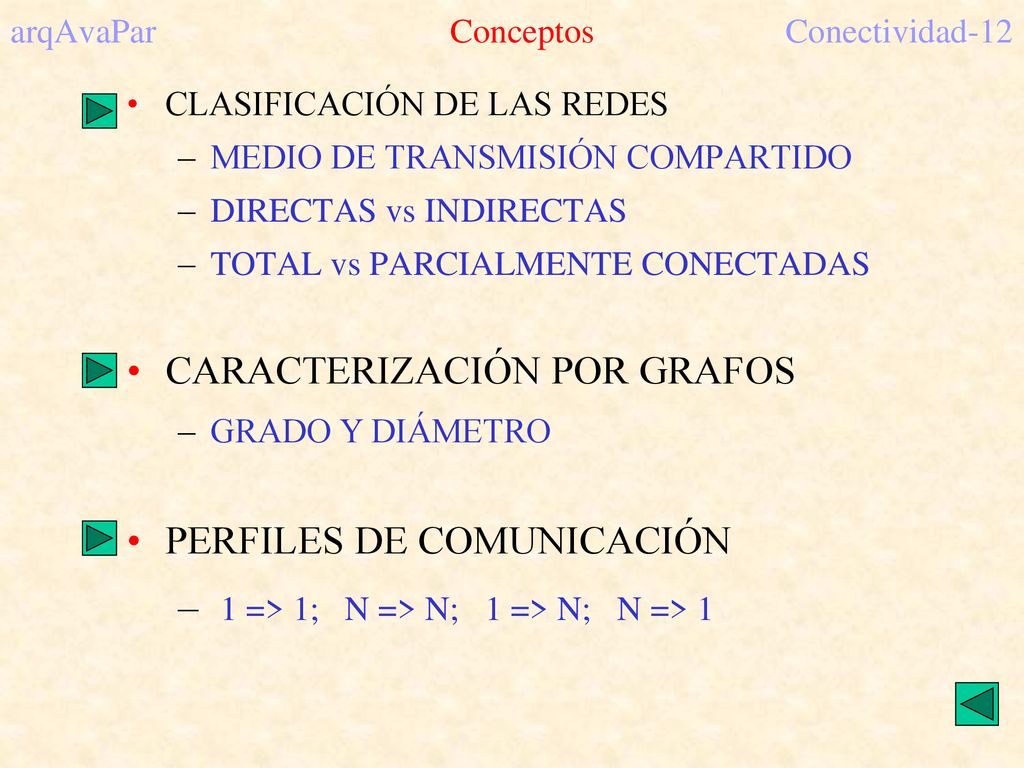 arqAvaPar Conceptos Conectividad-12

• CLASIFICACIÓN DE LAS REDES
– MEDIO DE TRANSMISIÓN COMPARTIDO
– DIRECTAS vs INDIRECTAS
– TOTAL vs PARCIALMENTE CONECTADAS

• CARACTERIZACIÓN POR GRAFOS
– GRADO Y DIÁMETRO

• PERFILES DE COMUNICACIÓN
– 1 => 1; N => N; 1 => N; N => 1